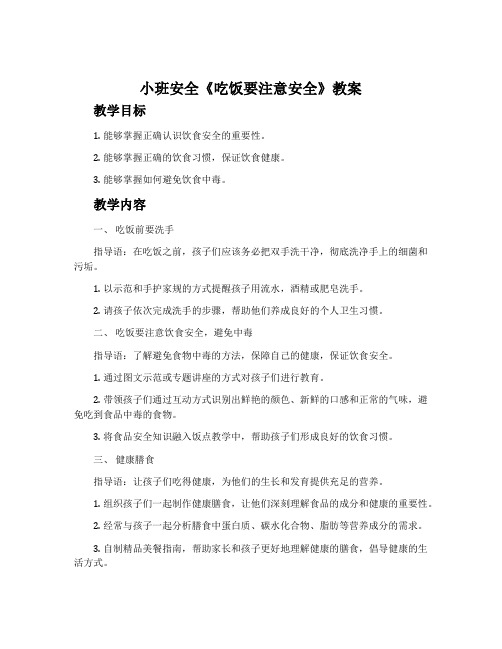 小班安全《吃饭要注意安全》教案

教学目标

1. 能够掌握正确认识饮食安全的重要性。

2. 能够掌握正确的饮食习惯，保证饮食健康。

3. 能够掌握如何避免饮食中毒。

教学内容

一、 吃饭前要洗手

指导语：在吃饭之前，孩子们应该务必把双手洗干净，彻底洗净手上的细菌和污垢。

1. 以示范和手护家规的方式提醒孩子用流水，酒精或肥皂洗手。

2. 请孩子依次完成洗手的步骤，帮助他们养成良好的个人卫生习惯。

二、 吃饭要注意饮食安全，避免中毒

指导语：了解避免食物中毒的方法，保障自己的健康，保证饮食安全。

1. 通过图文示范或专题讲座的方式对孩子们进行教育。

2. 带领孩子们通过互动方式识别出鲜艳的颜色、新鲜的口感和正常的气味，避免吃到食品中毒的食物。

3. 将食品安全知识融入饭点教学中，帮助孩子们形成良好的饮食习惯。

三、 健康膳食

指导语：让孩子们吃得健康，为他们的生长和发育提供充足的营养。

1. 组织孩子们一起制作健康膳食，让他们深刻理解食品的成分和健康的重要性。

2. 经常与孩子一起分析膳食中蛋白质、碳水化合物、脂肪等营养成分的需求。

3. 自制精品美餐指南，帮助家长和孩子更好地理解健康的膳食，倡导健康的生活方式。